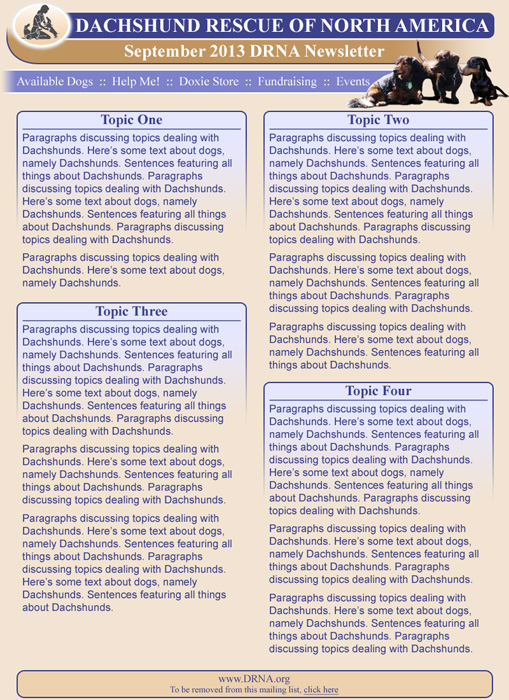 DACHSHUND RESCUE OF NORTH AMERICA

September 2013 DRNA Newsletter

Available Dogs :: Help Me! :: Doxie Store :: Fundraising :: Events

Topic One

Paragraphs discussing topics dealing with Dachshunds. Here's some text about dogs, namely Dachshunds. Sentences featuring all things about Dachshunds. Paragraphs discussing topics dealing with Dachshunds. Here's some text about dogs, namely Dachshunds. Sentences featuring all things about Dachshunds. Paragraphs discussing topics dealing with Dachshunds.

Paragraphs discussing topics dealing with Dachshunds. Here's some text about dogs, namely Dachshunds.

Topic Three

Paragraphs discussing topics dealing with Dachshunds. Here's some text about dogs, namely Dachshunds. Sentences featuring all things about Dachshunds. Paragraphs discussing topics dealing with Dachshunds. Here's some text about dogs, namely Dachshunds. Sentences featuring all things about Dachshunds. Paragraphs discussing topics dealing with Dachshunds.

Paragraphs discussing topics dealing with Dachshunds. Here's some text about dogs, namely Dachshunds. Sentences featuring all things about Dachshunds. Paragraphs discussing topics dealing with Dachshunds.

Paragraphs discussing topics dealing with Dachshunds. Here's some text about dogs, namely Dachshunds. Sentences featuring all things about Dachshunds. Paragraphs discussing topics dealing with Dachshunds. Here's some text about dogs, namely Dachshunds. Sentences featuring all things about Dachshunds.

Topic Two

Paragraphs discussing topics dealing with Dachshunds. Here's some text about dogs, namely Dachshunds. Sentences featuring all things about Dachshunds. Paragraphs discussing topics dealing with Dachshunds. Here's some text about dogs, namely Dachshunds. Sentences featuring all things about Dachshunds. Paragraphs discussing topics dealing with Dachshunds.

Paragraphs discussing topics dealing with Dachshunds. Here's some text about dogs, namely Dachshunds. Sentences featuring all things about Dachshunds. Paragraphs discussing topics dealing with Dachshunds.

Paragraphs discussing topics dealing with Dachshunds. Here's some text about dogs, namely Dachshunds. Sentences featuring all things about Dachshunds.

Topic Four

Paragraphs discussing topics dealing with Dachshunds. Here's some text about dogs, namely Dachshunds. Sentences featuring all things about Dachshunds. Paragraphs discussing topics dealing with Dachshunds. Here's some text about dogs, namely Dachshunds. Sentences featuring all things about Dachshunds. Paragraphs discussing topics dealing with Dachshunds.

Paragraphs discussing topics dealing with Dachshunds. Here's some text about dogs, namely Dachshunds. Sentences featuring all things about Dachshunds. Paragraphs discussing topics dealing with Dachshunds.

Paragraphs discussing topics dealing with Dachshunds. Here's some text about dogs, namely Dachshunds. Sentences featuring all things about Dachshunds. Paragraphs discussing topics dealing with Dachshunds.

www.DRNA.org
To be removed from this mailing list, click here